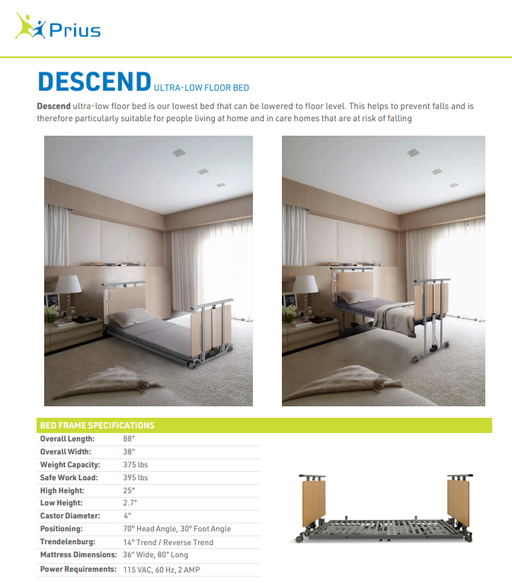 Prius

DESCEND ULTRA-LOW FLOOR BED

Descend ultra-low floor bed is our lowest bed that can be lowered to floor level. This helps to prevent falls and is therefore particularly suitable for people living at home and in care homes that are at risk of falling

BED FRAME SPECIFICATIONS

Overall Length: 88"
Overall Width: 38"
Weight Capacity: 375 lbs
Safe Work Load: 395 lbs
High Height: 25"
Low Height: 2.7"
Castor Diameter: 4"
Positioning: 70° Head Angle, 30° Foot Angle
Trendelenburg: 14° Trend / Reverse Trend
Mattress Dimensions: 36" Wide, 80" Long
Power Requirements: 115 VAC, 60 Hz, 2 AMP